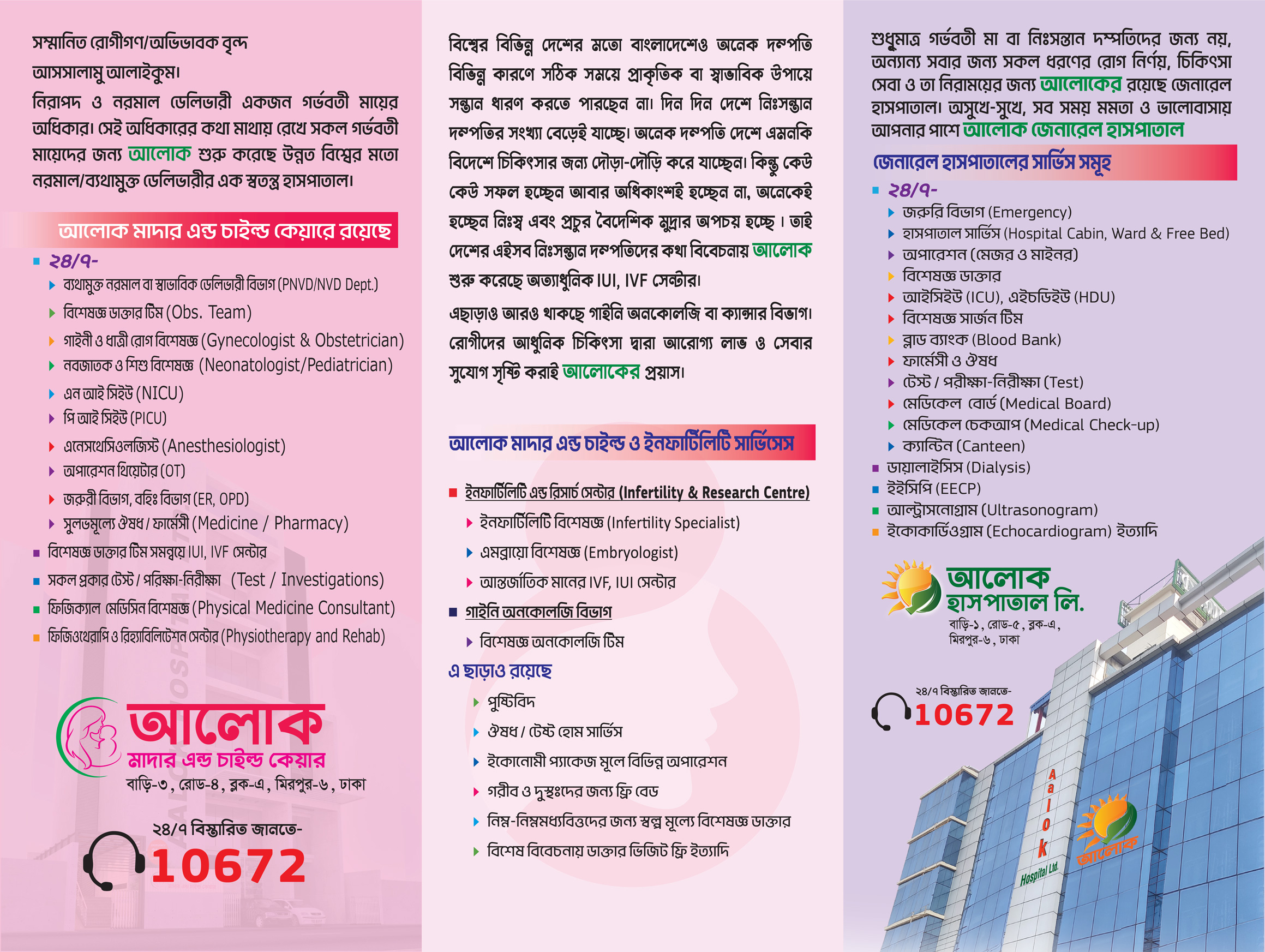 সম্মানিত রোগীগণ/অভিভাবক বৃন্দ

আসসালামু আলাইকুম।

নিরাপদ ও নরমাল ডেলিভারী একজন গর্ভবতী মায়ের অধিকার। সেই অধিকারের কথা মাথায় রেখে সকল গর্ভবতী মায়েদের জন্য আলোক শুরু করেছে উন্নত বিশ্বের মতো নরমাল/ব্যথামুক্ত ডেলিভারীর এক স্বতন্ত্র হাসপাতাল।

আলোক মাদার এন্ড চাইল্ড কেয়ারে রয়েছে

২৪/৭-
ব্যথামুক্ত নরমাল বা স্বাভাবিক ডেলিভারী বিভাগ (PNVD/NVD Dept.)
বিশেষজ্ঞ ডাক্তার টিম (Obs. Team)
গাইনী ও ধাত্রী রোগ বিশেষজ্ঞ (Gynecologist & Obstetrician)
নবজাতক ও শিশু বিশেষজ্ঞ (Neonatologist/Pediatrician)
এন আই সিইউ (NICU)
পি আই সিইউ (PICU)
এনেসথেসিওলজিস্ট (Anesthesiologist)
অপারেশন থিয়েটার (OT)
জরুরী বিভাগ, বহিঃ বিভাগ (ER, OPD)
সুলভমূল্যে ঔষধ / ফার্মেসী (Medicine / Pharmacy)
বিশেষজ্ঞ ডাক্তার টিম সমন্বয়ে IUI, IVF সেন্টার
সকল প্রকার টেস্ট / পরিক্ষা-নিরীক্ষা (Test / Investigations)
ফিজিক্যাল মেডিসিন বিশেষজ্ঞ (Physical Medicine Consultant)
ফিজিওথেরাপি ও রিহ্যাবিলিটেশন সেন্টার (Physiotherapy and Rehab)

আলোক
মাদার এন্ড চাইল্ড কেয়ার
বাড়ি-৩, রোড-৪, ব্লক-এ, মিরপুর-৬, ঢাকা

২৪/৭ বিস্তারিত জানতে-
10672

বিশ্বের বিভিন্ন দেশের মতো বাংলাদেশেও অনেক দম্পতি বিভিন্ন কারণে সঠিক সময়ে প্রাকৃতিক বা স্বাভাবিক উপায়ে সন্তান ধারণ করতে পারছেন না। দিন দিন দেশে নিঃসন্তান দম্পতির সংখ্যা বেড়েই যাচ্ছে। অনেক দম্পতি দেশে এমনকি বিদেশে চিকিৎসার জন্য দৌড়া-দৌড়ি করে যাচ্ছেন। কিন্তু কেউ কেউ সফল হচ্ছেন আবার অধিকাংশই হচ্ছেন না, অনেকেই হচ্ছেন নিঃস্ব এবং প্রচুর বৈদেশিক মুদ্রার অপচয় হচ্ছে। তাই দেশের এইসব নিঃসন্তান দম্পতিদের কথা বিবেচনায় আলোক শুরু করেছে অত্যাধুনিক IUI, IVF সেন্টার।

এছাড়াও আরও থাকছে গাইনি অনকোলজি বা ক্যান্সার বিভাগ। রোগীদের আধুনিক চিকিৎসা দ্বারা আরোগ্য লাভ ও সেবার সুযোগ সৃষ্টি করাই আলোকের প্রয়াস।

আলোক মাদার এন্ড চাইল্ড ও ইনফার্টিলিটি সার্ভিসেস

ইনফার্টিলিটি এন্ড রিসার্চ সেন্টার (Infertility & Research Centre)
ইনফার্টিলিটি বিশেষজ্ঞ (Infertility Specialist)
এমব্রায়ো বিশেষজ্ঞ (Embryologist)
আন্তর্জাতিক মানের IVF, IUI সেন্টার
গাইনি অনকোলজি বিভাগ
বিশেষজ্ঞ অনকোলজি টিম

এ ছাড়াও রয়েছে
পুষ্টিবিদ
ঔষধ / টেষ্ট হোম সার্ভিস
ইকোনোমী প্যাকেজ মূলে বিভিন্ন অপারেশন
গরীব ও দুস্থঃদের জন্য ফ্রি বেড
নিম্ন-নিম্নমধ্যবিত্তদের জন্য স্বল্প মূল্যে বিশেষজ্ঞ ডাক্তার
বিশেষ বিবেচনায় ডাক্তার ভিজিট ফ্রি ইত্যাদি

শুধুমাত্র গর্ভবতী মা বা নিঃসন্তান দম্পতিদের জন্য নয়, অন্যান্য সবার জন্য সকল ধরণের রোগ নির্ণয়, চিকিৎসা সেবা ও তা নিরাময়ের জন্য আলোকের রয়েছে জেনারেল হাসপাতাল। অসুখে-সুখে, সব সময় মমতা ও ভালোবাসায় আপনার পাশে আলোক জেনারেল হাসপাতাল

জেনারেল হাসপাতালের সার্ভিস সমূহ

২৪/৭-
জরুরি বিভাগ (Emergency)
হাসপাতাল সার্ভিস (Hospital Cabin, Ward & Free Bed)
অপারেশন (মেজর ও মাইনর)
বিশেষজ্ঞ ডাক্তার
আইসিইউ (ICU), এইচডিইউ (HDU)
বিশেষজ্ঞ সার্জন টিম
ব্লাড ব্যাংক (Blood Bank)
ফার্মেসী ও ঔষধ
টেস্ট / পরীক্ষা-নিরীক্ষা (Test)
মেডিকেল বোর্ড (Medical Board)
মেডিকেল চেকআপ (Medical Check-up)
ক্যান্টিন (Canteen)
ডায়ালাইসিস (Dialysis)
ইইসিপি (EECP)
আল্ট্রাসনোগ্রাম (Ultrasonogram)
ইকোকার্ডিওগ্রাম (Echocardiogram) ইত্যাদি

আলোক
হাসপাতাল লি.
বাড়ি-১, রোড-৫, ব্লক-এ, মিরপুর-৬, ঢাকা

২৪/৭ বিস্তারিত জানতে-
10672

Aalok Hospital Ltd.
আলোক